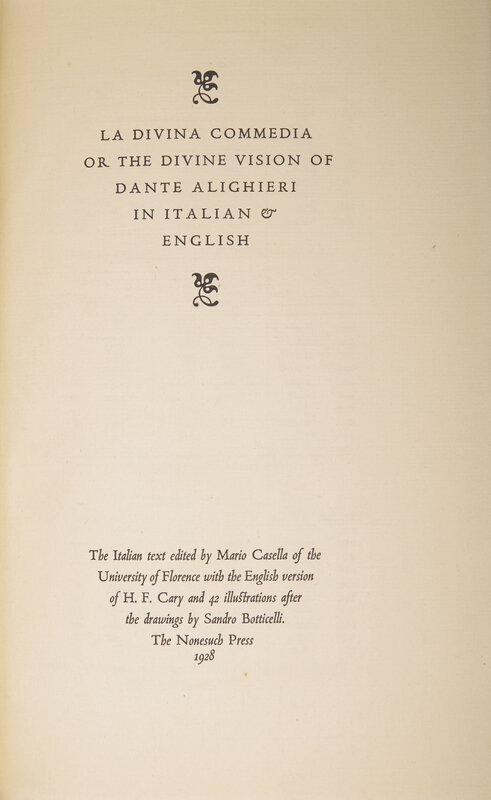 LA DIVINA COMMEDIA OR THE DIVINE VISION OF DANTE ALIGHIERI IN ITALIAN & ENGLISH

The Italian text edited by Mario Casella of the University of Florence with the English version of H. F. Cary and 42 illustrations after the drawings by Sandro Botticelli.
The Nonesuch Press
1928